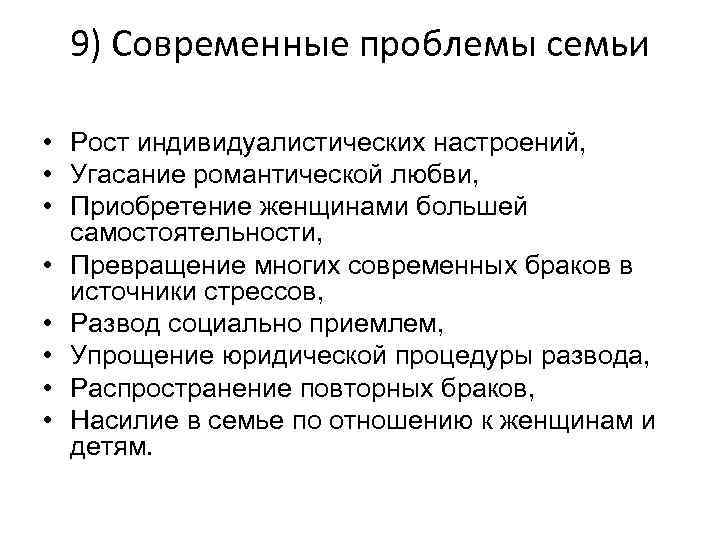 9) Современные проблемы семьи

• Рост индивидуалистических настроений,
• Угасание романтической любви,
• Приобретение женщинами большей самостоятельности,
• Превращение многих современных браков в источники стрессов,
• Развод социально приемлем,
• Упрощение юридической процедуры развода,
• Распространение повторных браков,
• Насилие в семье по отношению к женщинам и детям.